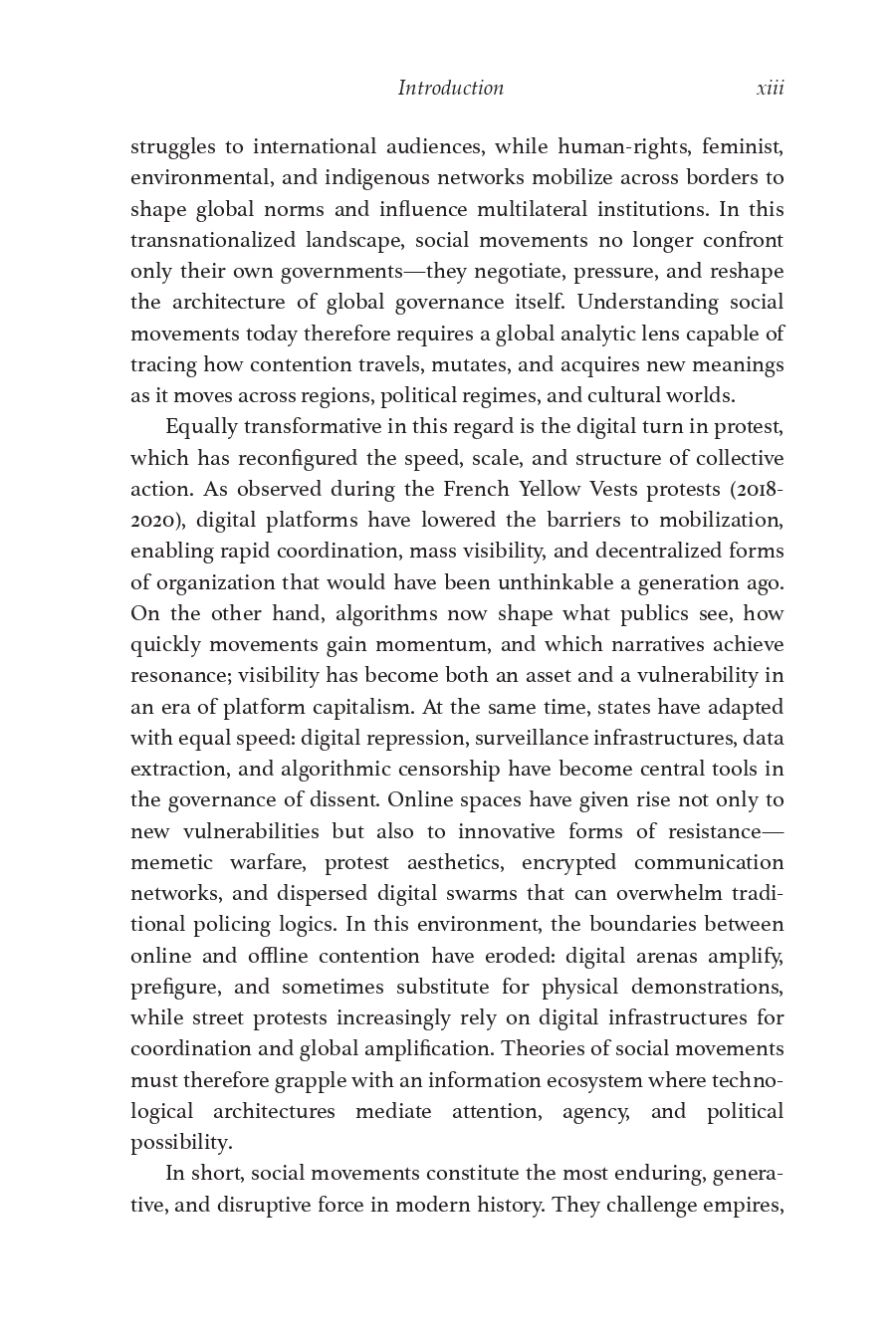 Introduction xiii

struggles to international audiences, while human-rights, feminist, environmental, and indigenous networks mobilize across borders to shape global norms and influence multilateral institutions. In this transnationalized landscape, social movements no longer confront only their own governments—they negotiate, pressure, and reshape the architecture of global governance itself. Understanding social movements today therefore requires a global analytic lens capable of tracing how contention travels, mutates, and acquires new meanings as it moves across regions, political regimes, and cultural worlds.

Equally transformative in this regard is the digital turn in protest, which has reconfigured the speed, scale, and structure of collective action. As observed during the French Yellow Vests protests (2018-2020), digital platforms have lowered the barriers to mobilization, enabling rapid coordination, mass visibility, and decentralized forms of organization that would have been unthinkable a generation ago. On the other hand, algorithms now shape what publics see, how quickly movements gain momentum, and which narratives achieve resonance; visibility has become both an asset and a vulnerability in an era of platform capitalism. At the same time, states have adapted with equal speed: digital repression, surveillance infrastructures, data extraction, and algorithmic censorship have become central tools in the governance of dissent. Online spaces have given rise not only to new vulnerabilities but also to innovative forms of resistance—memetic warfare, protest aesthetics, encrypted communication networks, and dispersed digital swarms that can overwhelm traditional policing logics. In this environment, the boundaries between online and offline contention have eroded: digital arenas amplify, prefigure, and sometimes substitute for physical demonstrations, while street protests increasingly rely on digital infrastructures for coordination and global amplification. Theories of social movements must therefore grapple with an information ecosystem where technological architectures mediate attention, agency, and political possibility.

In short, social movements constitute the most enduring, generative, and disruptive force in modern history. They challenge empires,